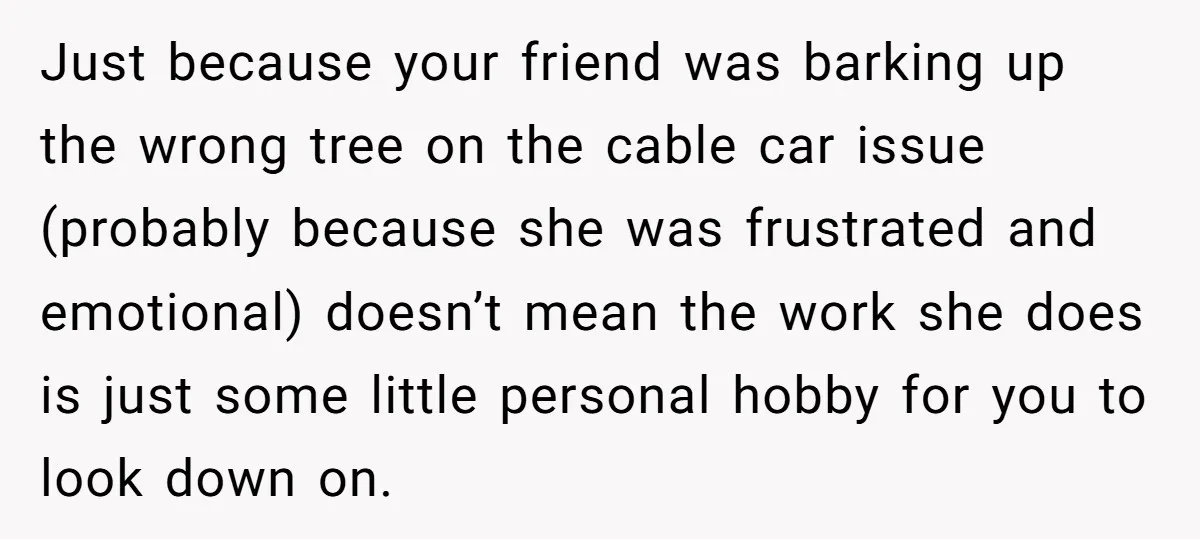 Just because your friend was barking up the wrong tree on the cable car issue (probably because she was frustrated and emotional) doesn’t mean the work she does is just some little personal hobby for you to look down on.